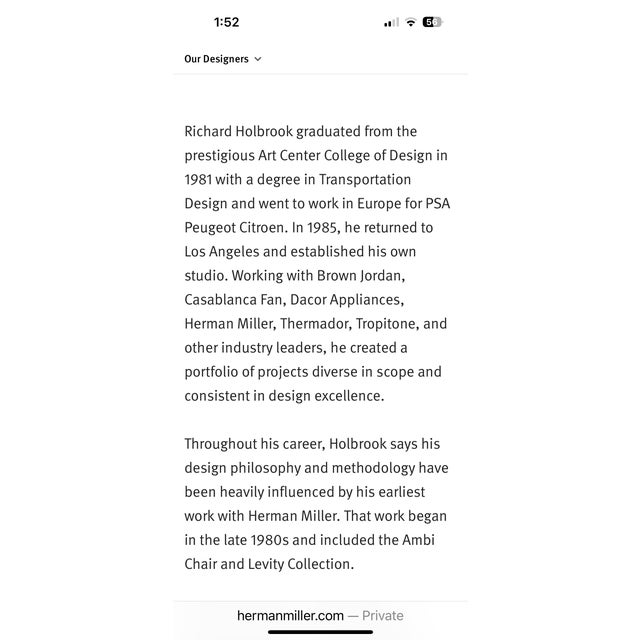 1:52

56

Our Designers

Richard Holbrook graduated from the prestigious Art Center College of Design in 1981 with a degree in Transportation Design and went to work in Europe for PSA Peugeot Citroen. In 1985, he returned to Los Angeles and established his own studio. Working with Brown Jordan, Casablanca Fan, Dacor Appliances, Herman Miller, Thermador, Tropitone, and other industry leaders, he created a portfolio of projects diverse in scope and consistent in design excellence.

Throughout his career, Holbrook says his design philosophy and methodology have been heavily influenced by his earliest work with Herman Miller. That work began in the late 1980s and included the Ambi Chair and Levity Collection.

hermanmiller.com — Private